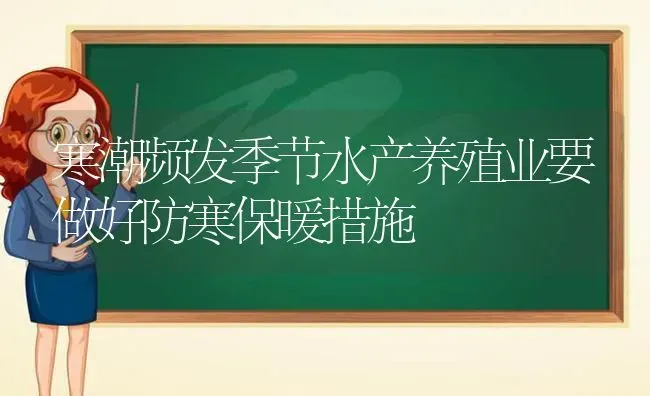 寒潮频发季节水产养殖业要做好防寒保暖措施